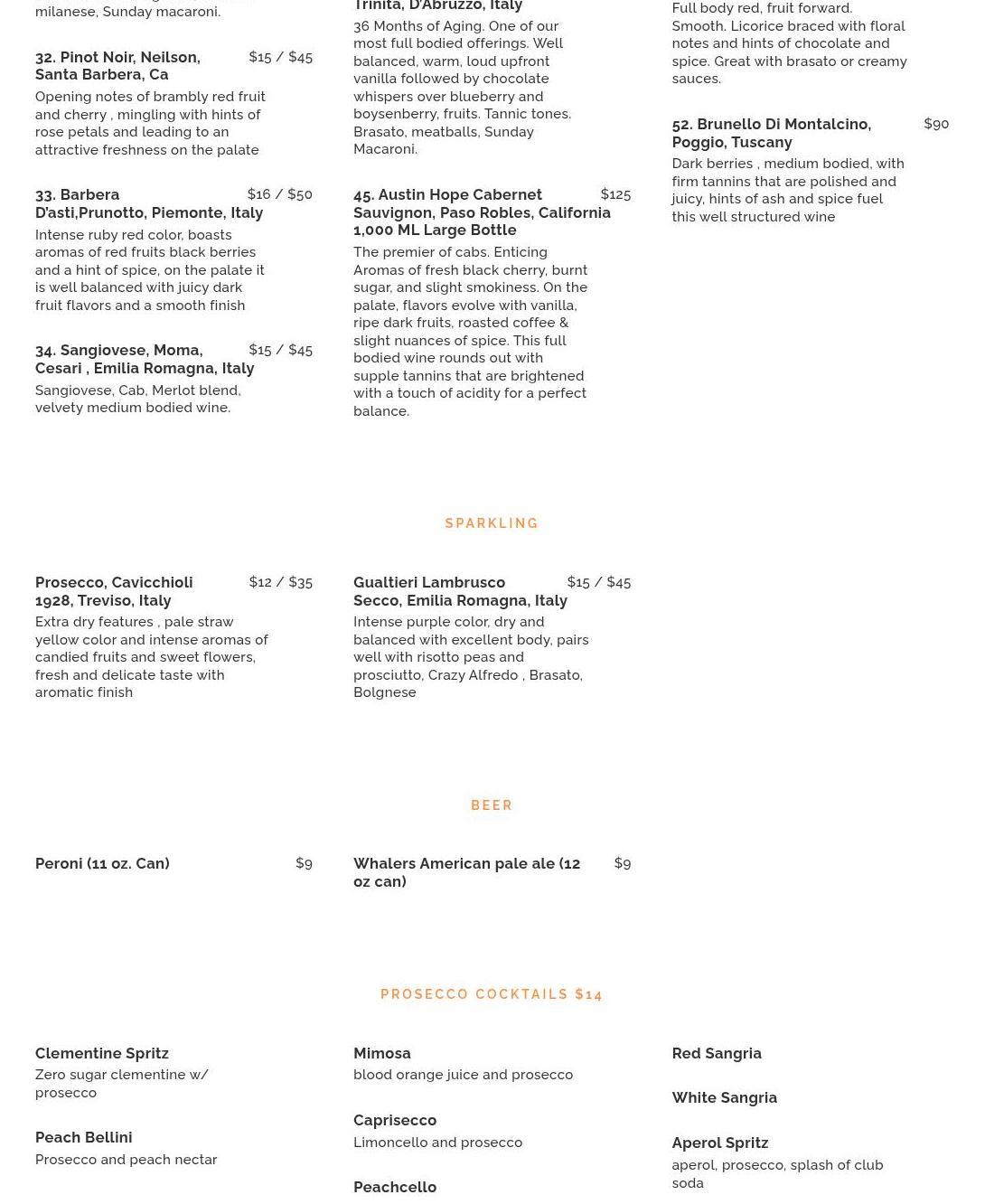 milanese, Sunday macaroni.

32. Pinot Noir, Neilson, Santa Barbera, Ca $15 / $45

Opening notes of brambly red fruit and cherry , mingling with hints of rose petals and leading to an attractive freshness on the palate

33. Barbera D'asti,Prunotto, Piemonte, Italy $16 / $50

Intense ruby red color, boasts aromas of red fruits black berries and a hint of spice, on the palate it is well balanced with juicy dark fruit flavors and a smooth finish

34. Sangiovese, Moma, Cesari , Emilia Romagna, Italy $15 / $45

Sangiovese, Cab, Merlot blend, velvety medium bodied wine.

Trinita, D'Abruzzo, Italy

36 Months of Aging. One of our most full bodied offerings. Well balanced, warm, loud upfront vanilla followed by chocolate whispers over blueberry and boysenberry, fruits. Tannic tones. Brasato, meatballs, Sunday Macaroni.

45. Austin Hope Cabernet Sauvignon, Paso Robles, California 1,000 ML Large Bottle $125

The premier of cabs. Enticing Aromas of fresh black cherry, burnt sugar, and slight smokiness. On the palate, flavors evolve with vanilla, ripe dark fruits, roasted coffee & slight nuances of spice. This full bodied wine rounds out with supple tannins that are brightened with a touch of acidity for a perfect balance.

Full body red, fruit forward. Smooth. Licorice braced with floral notes and hints of chocolate and spice. Great with brasato or creamy sauces.

52. Brunello Di Montalcino, Poggio, Tuscany $90

Dark berries , medium bodied, with firm tannins that are polished and juicy, hints of ash and spice fuel this well structured wine

SPARKLING

Prosecco, Cavicchioli 1928, Treviso, Italy $12 / $35

Extra dry features , pale straw yellow color and intense aromas of candied fruits and sweet flowers, fresh and delicate taste with aromatic finish

Gualtieri Lambrusco Secco, Emilia Romagna, Italy $15 / $45

Intense purple color, dry and balanced with excellent body, pairs well with risotto peas and prosciutto, Crazy Alfredo , Brasato, Bolgnese

BEER

Peroni (11 oz. Can) $9

Whalers American pale ale (12 oz can) $9

PROSECCO COCKTAILS $14

Clementine Spritz
Zero sugar clementine w/ prosecco

Peach Bellini
Prosecco and peach nectar

Mimosa
blood orange juice and prosecco

Caprisecco
Limoncello and prosecco

Peachcello

Red Sangria

White Sangria

Aperol Spritz
aperol, prosecco, splash of club soda